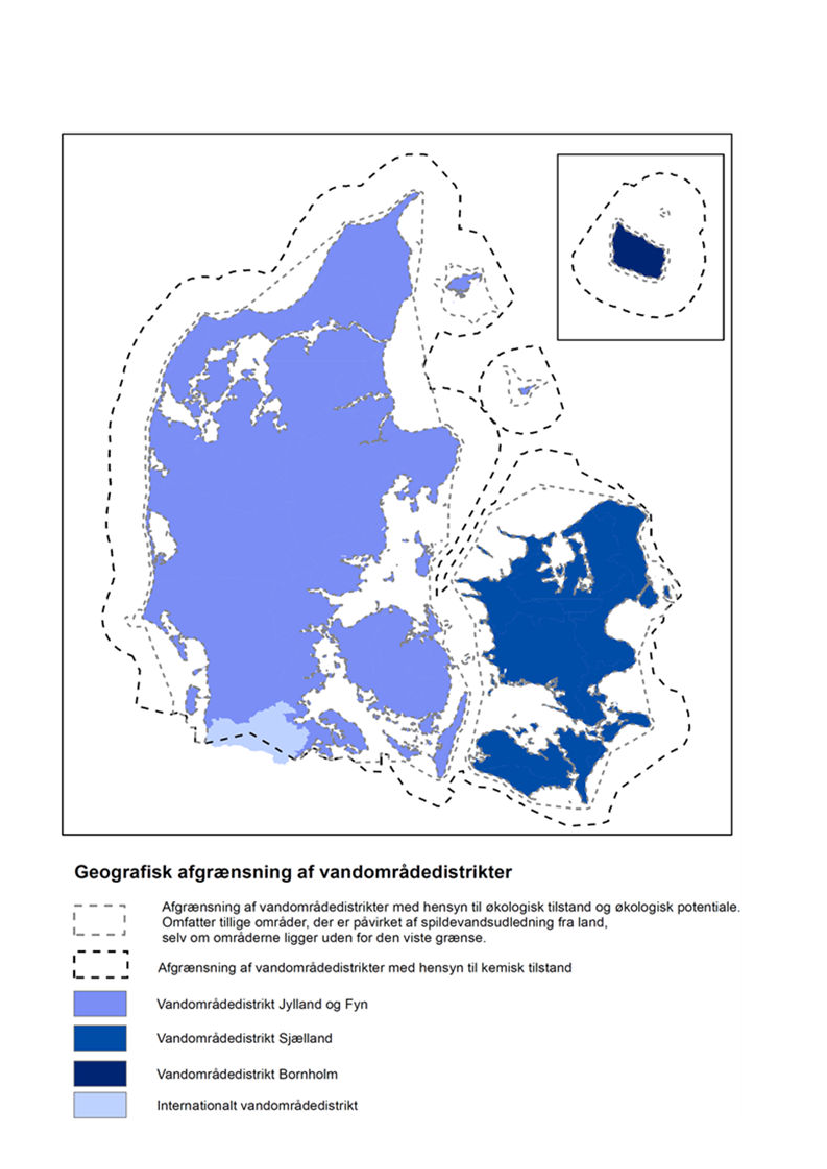 Geografisk afgrænsning af vandområdedistrikter

Afgrænsning af vandområdedistrikter med hensyn til økologisk tilstand og økologisk potentiale. Omfatter tillige områder, der er påvirket af spildevandsudledning fra land, selv om områderne ligger uden for den viste grænse.

Afgrænsning af vandområdedistrikter med hensyn til kemisk tilstand

Vandområdedistrikt Jylland og Fyn

Vandområdedistrikt Sjælland

Vandområdedistrikt Bornholm

Internationalt vandområdedistrikt